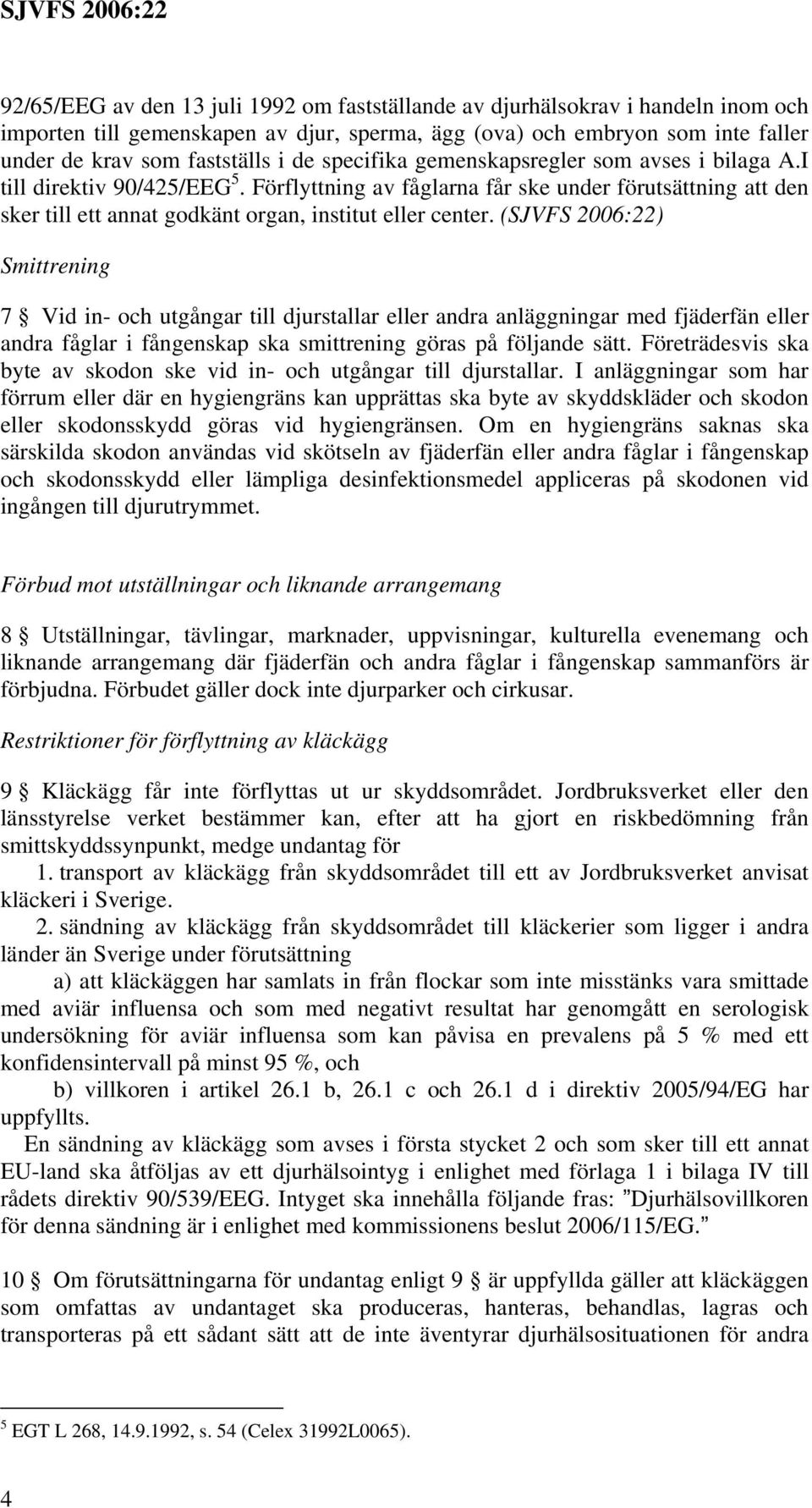 SJVFS 2006:22

92/65/EEG av den 13 juli 1992 om fastställande av djurhälsokrav i handeln inom och importen till gemenskapen av djur, sperma, ägg (ova) och embryon som inte faller under de krav som fastställs i de specifika gemenskapsregler som avses i bilaga A.I till direktiv 90/425/EEG$^5$. Förflyttning av fåglarna får ske under förutsättning att den sker till ett annat godkänt organ, institut eller center. (SJVFS 2006:22)

Smittrening

7 § Vid in- och utgångar till djurstallar eller andra anläggningar med fjäderfän eller andra fåglar i fångenskap ska smittrening göras på följande sätt. Företrädesvis ska byte av skodon ske vid in- och utgångar till djurstallar. I anläggningar som har förrum eller där en hygiengräns kan upprättas ska byte av skyddskläder och skodon eller skodonsskydd göras vid hygiengränsen. Om en hygiengräns saknas ska särskilda skodon användas vid skötseln av fjäderfän eller andra fåglar i fångenskap och skodonsskydd eller lämpliga desinfektionsmedel appliceras på skodonen vid ingången till djurutrymmet.

Förbud mot utställningar och liknande arrangemang

8 § Utställningar, tävlingar, marknader, uppvisningar, kulturella evenemang och liknande arrangemang där fjäderfän och andra fåglar i fångenskap sammanförs är förbjudna. Förbudet gäller dock inte djurparker och cirkusar.

Restriktioner för förflyttning av kläckägg

9 § Kläckägg får inte förflyttas ut ur skyddsområdet. Jordbruksverket eller den länsstyrelse verket bestämmer kan, efter att ha gjort en riskbedömning från smittskyddssynpunkt, medge undantag för
1. transport av kläckägg från skyddsområdet till ett av Jordbruksverket anvisat kläckeri i Sverige.
2. sändning av kläckägg från skyddsområdet till kläckerier som ligger i andra länder än Sverige under förutsättning
a) att kläckäggen har samlats in från flockar som inte misstänks vara smittade med aviär influensa och som med negativt resultat har genomgått en serologisk undersökning för aviär influensa som kan påvisa en prevalens på 5 % med ett konfidensintervall på minst 95 %, och
b) villkoren i artikel 26.1 b, 26.1 c och 26.1 d i direktiv 2005/94/EG har uppfyllts.
En sändning av kläckägg som avses i första stycket 2 och som sker till ett annat EU-land ska åtföljas av ett djurhälsointyg i enlighet med förlaga 1 i bilaga IV till rådets direktiv 90/539/EEG. Intyget ska innehålla följande fras: ”Djurhälsovillkoren för denna sändning är i enlighet med kommissionens beslut 2006/115/EG.”

10 § Om förutsättningarna för undantag enligt 9 § är uppfyllda gäller att kläckäggen som omfattas av undantaget ska produceras, hanteras, behandlas, lagras och transporteras på ett sådant sätt att de inte äventyrar djurhälsosituationen för andra

$^5$ EGT L 268, 14.9.1992, s. 54 (Celex 31992L0065).

4